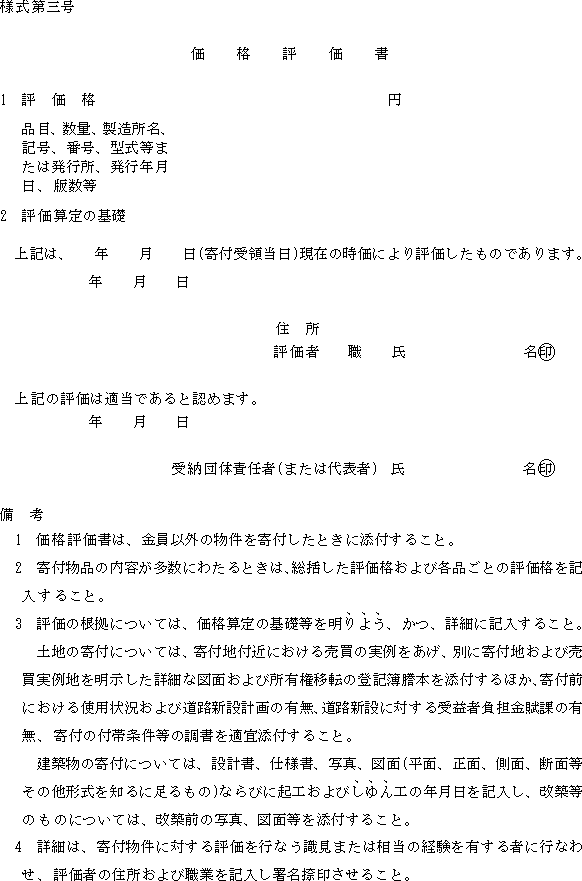 様式第三号

価　格　評　価　書

1　評　価　格　　　　　　　　　　　　　　円

品目、数量、製造所名、記号、番号、型式等または発行所、発行年月日、版数等

2　評価算定の基礎

上記は、　年　月　日(寄付受領当日)現在の時価により評価したものであります。

年　月　日

住　所
評価者　職　氏　　　　名㊞

上記の評価は適当であると認めます。

年　月　日

受納団体責任者(または代表者)　氏　　　　名㊞

備　考

1　価格評価書は、金員以外の物件を寄付したときに添付すること。

2　寄付物品の内容が多数にわたるときは、総括した評価格および各品ごとの評価格を記入すること。

3　評価の根拠については、価格算定の基礎等を明りよう、かつ、詳細に記入すること。

土地の寄付については、寄付地付近における売買の実例をあげ、別に寄付地および売買実例地を明示した詳細な図面および所有権移転の登記簿謄本を添付するほか、寄付前における使用状況および道路新設計画の有無、道路新設に対する受益者負担金賦課の有無、寄付の付帯条件等の調書を適宜添付すること。

建築物の寄付については、設計書、仕様書、写真、図面(平面、正面、側面、断面等その他形式を知るに足るもの)ならびに起工およびしゆん工の年月日を記入し、改築等のものについては、改築前の写真、図面等を添付すること。

4　詳細は、寄付物件に対する評価を行なう識見または相当の経験を有する者に行なわせ、評価者の住所および職業を記入し署名捺印させること。